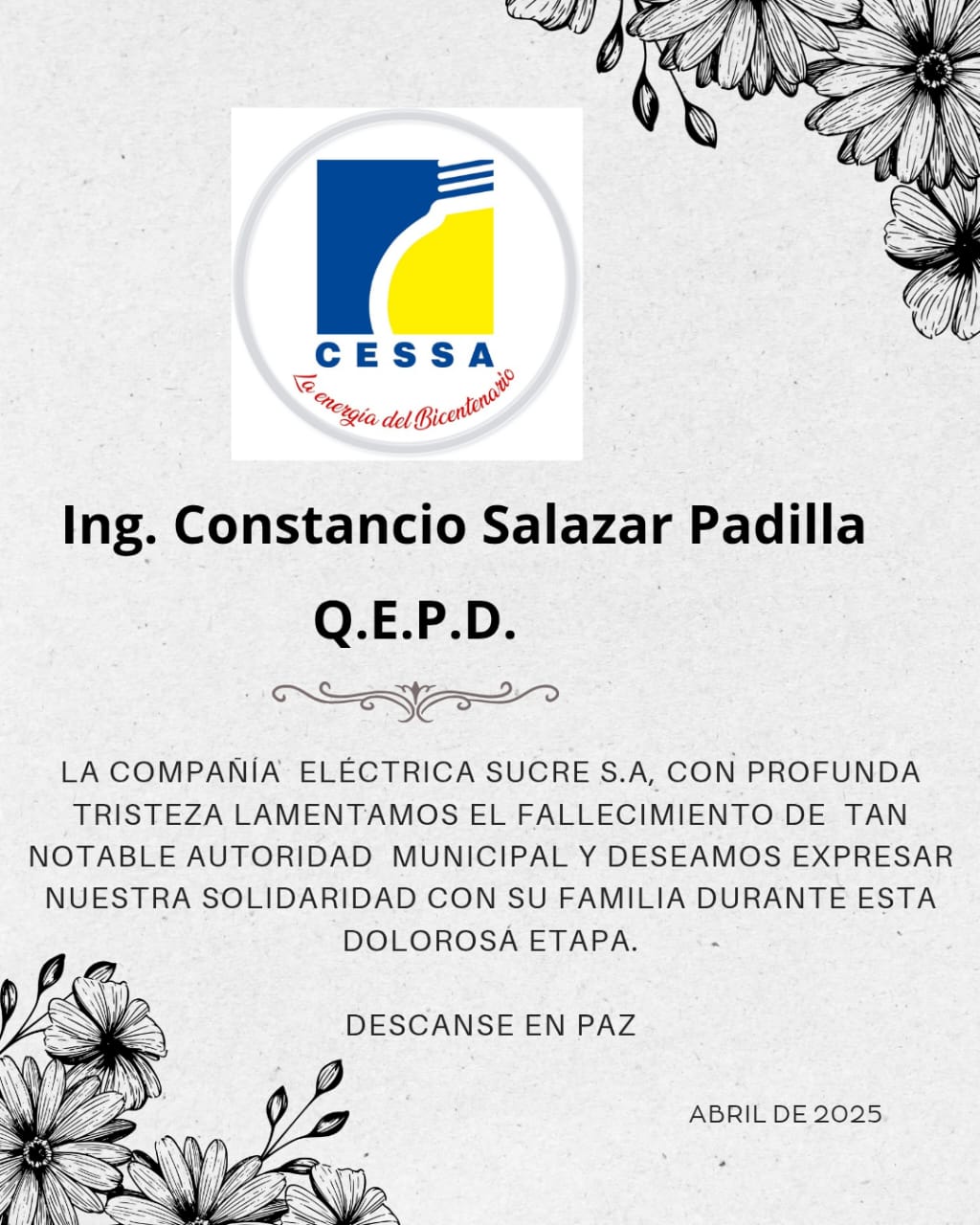 CESSA
La energía del Bicentenario

Ing. Constancio Salazar Padilla

Q.E.P.D.

LA COMPAÑÍA ELÉCTRICA SUCRE S.A, CON PROFUNDA TRISTEZA LAMENTAMOS EL FALLECIMIENTO DE TAN NOTABLE AUTORIDAD MUNICIPAL Y DESEAMOS EXPRESAR NUESTRA SOLIDARIDAD CON SU FAMILIA DURANTE ESTA DOLOROSA ETAPA.

DESCANSE EN PAZ

ABRIL DE 2025